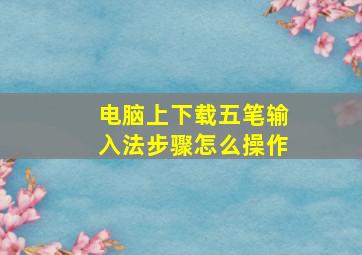 电脑上下载五笔输入法步骤怎么操作